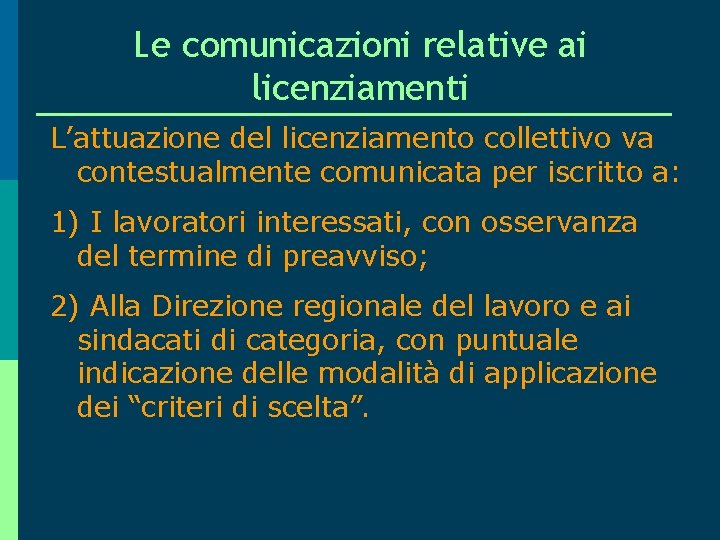 Le comunicazioni relative ai licenziamenti

L'attuazione del licenziamento collettivo va contestualmente comunicata per iscritto a:

1) I lavoratori interessati, con osservanza del termine di preavviso;

2) Alla Direzione regionale del lavoro e ai sindacati di categoria, con puntuale indicazione delle modalità di applicazione dei "criteri di scelta".